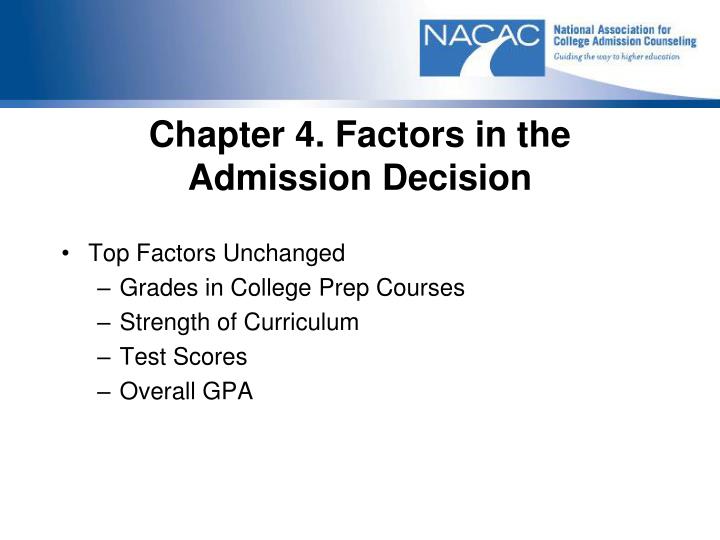 NACAC National Association for College Admission Counseling
Guiding the way to higher education

Chapter 4. Factors in the Admission Decision

• Top Factors Unchanged
– Grades in College Prep Courses
– Strength of Curriculum
– Test Scores
– Overall GPA